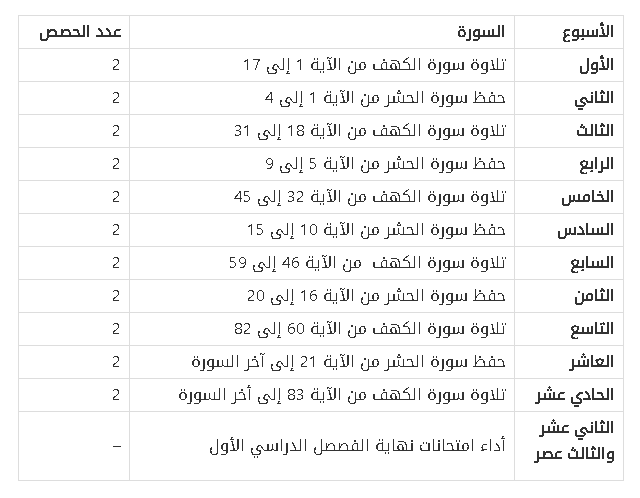 | الأسبوع | السورة | عدد الحصص |
|---|---|---|
| الأول | تلاوة سورة الكهف من الآية 1 إلى 17 | 2 |
| الثاني | حفظ سورة الحشر من الآية 1 إلى 4 | 2 |
| الثالث | تلاوة سورة الكهف من الآية 18 إلى 31 | 2 |
| الرابع | حفظ سورة الحشر من الآية 5 إلى 9 | 2 |
| الخامس | تلاوة سورة الكهف من الآية 32 إلى 45 | 2 |
| السادس | حفظ سورة الحشر من الآية 10 إلى 15 | 2 |
| السابع | تلاوة سورة الكهف من الآية 46 إلى 59 | 2 |
| الثامن | حفظ سورة الحشر من الآية 16 إلى 20 | 2 |
| التاسع | تلاوة سورة الكهف من الآية 60 إلى 82 | 2 |
| العاشر | حفظ سورة الحشر من الآية 21 إلى آخر السورة | 2 |
| الحادي عشر | تلاوة سورة الكهف من الآية 83 إلى أخر السورة | 2 |
| الثاني عشر والثالث عصر | أداء امتحانات نهاية الفصل الدراسي الأول | – |